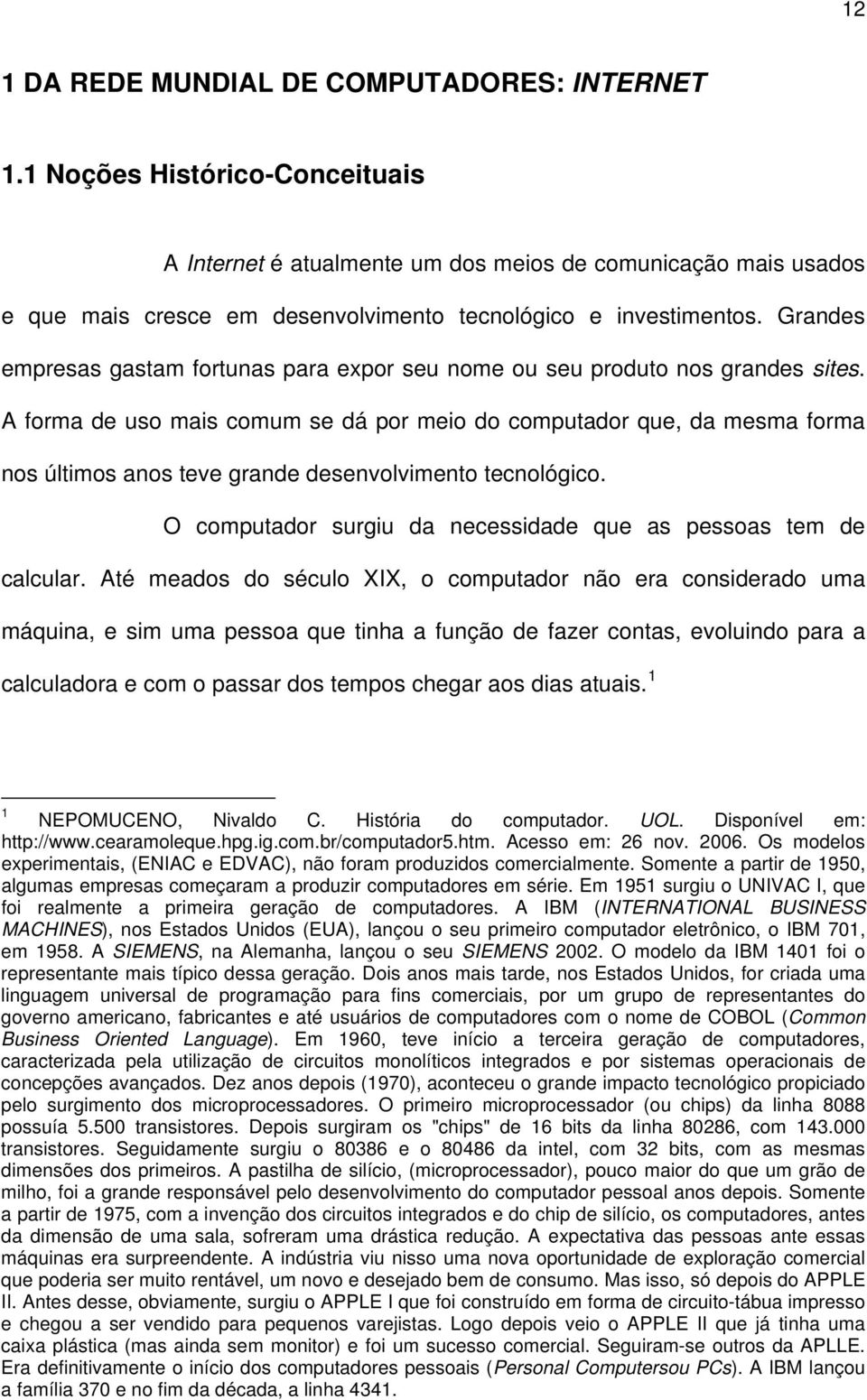 12

1 DA REDE MUNDIAL DE COMPUTADORES: INTERNET

1.1 Noções Histórico-Conceituais

A Internet é atualmente um dos meios de comunicação mais usados e que mais cresce em desenvolvimento tecnológico e investimentos. Grandes empresas gastam fortunas para expor seu nome ou seu produto nos grandes sites. A forma de uso mais comum se dá por meio do computador que, da mesma forma nos últimos anos teve grande desenvolvimento tecnológico.

O computador surgiu da necessidade que as pessoas tem de calcular. Até meados do século XIX, o computador não era considerado uma máquina, e sim uma pessoa que tinha a função de fazer contas, evoluindo para a calculadora e com o passar dos tempos chegar aos dias atuais. $^1$

$^1$ NEPOMUCENO, Nivaldo C. História do computador. UOL. Disponível em: http://www.cearamoleque.hpg.ig.com.br/computador5.htm. Acesso em: 26 nov. 2006. Os modelos experimentais, (ENIAC e EDVAC), não foram produzidos comercialmente. Somente a partir de 1950, algumas empresas começaram a produzir computadores em série. Em 1951 surgiu o UNIVAC I, que foi realmente a primeira geração de computadores. A IBM (INTERNATIONAL BUSINESS MACHINES), nos Estados Unidos (EUA), lançou o seu primeiro computador eletrônico, o IBM 701, em 1958. A SIEMENS, na Alemanha, lançou o seu SIEMENS 2002. O modelo da IBM 1401 foi o representante mais típico dessa geração. Dois anos mais tarde, nos Estados Unidos, for criada uma linguagem universal de programação para fins comerciais, por um grupo de representantes do governo americano, fabricantes e até usuários de computadores com o nome de COBOL (Common Business Oriented Language). Em 1960, teve início a terceira geração de computadores, caracterizada pela utilização de circuitos monolíticos integrados e por sistemas operacionais de concepções avançados. Dez anos depois (1970), aconteceu o grande impacto tecnológico propiciado pelo surgimento dos microprocessadores. O primeiro microprocessador (ou chips) da linha 8088 possuía 5.500 transistores. Depois surgiram os "chips" de 16 bits da linha 80286, com 143.000 transistores. Seguidamente surgiu o 80386 e o 80486 da intel, com 32 bits, com as mesmas dimensões dos primeiros. A pastilha de silício, (microprocessador), pouco maior do que um grão de milho, foi a grande responsável pelo desenvolvimento do computador pessoal anos depois. Somente a partir de 1975, com a invenção dos circuitos integrados e do chip de silício, os computadores, antes da dimensão de uma sala, sofreram uma drástica redução. A expectativa das pessoas ante essas máquinas era surpreendente. A indústria viu nisso uma nova oportunidade de exploração comercial que poderia ser muito rentável, um novo e desejado bem de consumo. Mas isso, só depois do APPLE II. Antes desse, obviamente, surgiu o APPLE I que foi construído em forma de circuito-tábua impresso e chegou a ser vendido para pequenos varejistas. Logo depois veio o APPLE II que já tinha uma caixa plástica (mas ainda sem monitor) e foi um sucesso comercial. Seguiram-se outros da APLLE. Era definitivamente o início dos computadores pessoais (Personal Computersou PCs). A IBM lançou a família 370 e no fim da década, a linha 4341.